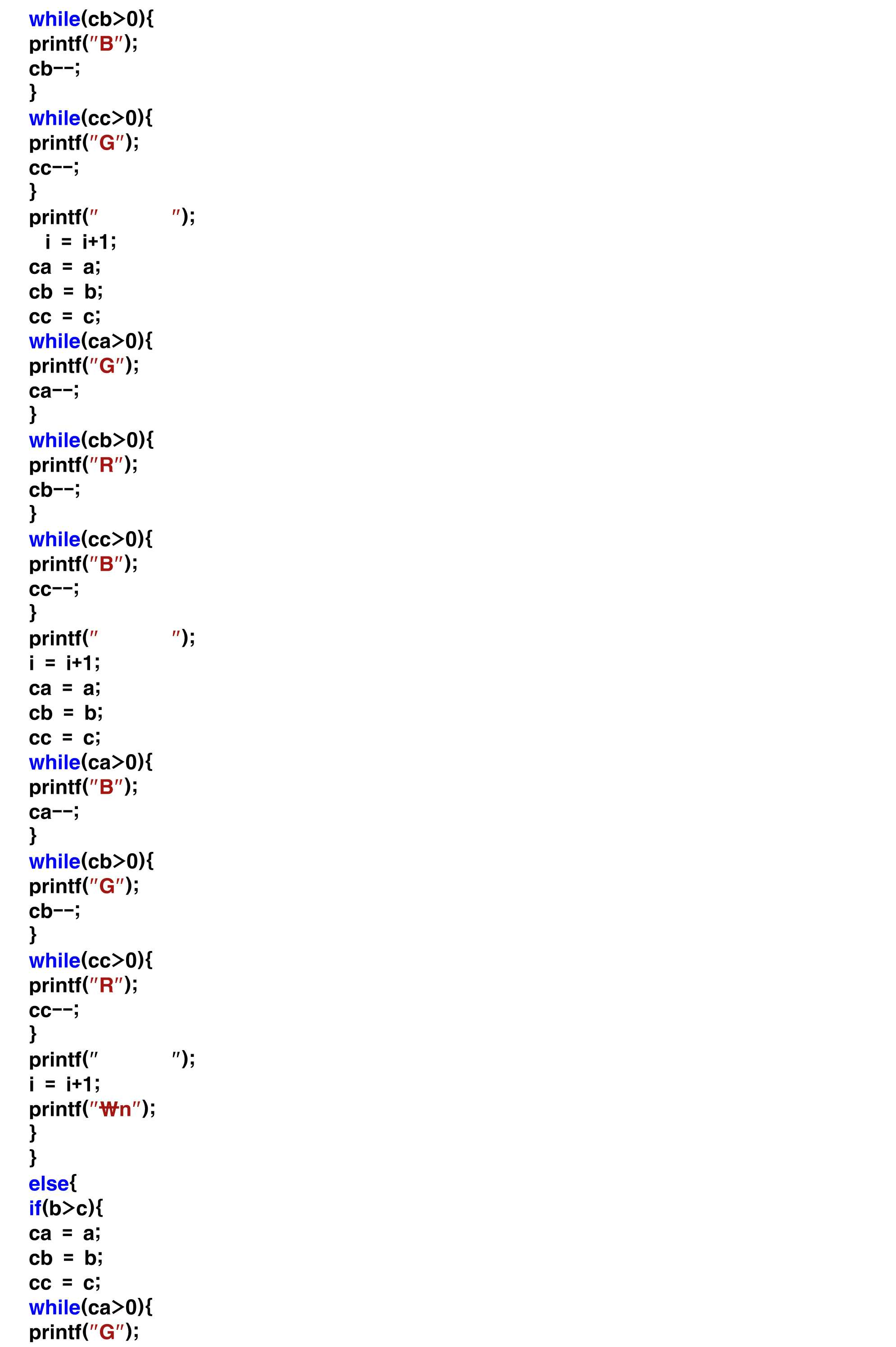 while(cb>0){
printf("B");
cb--;
}
while(cc>0){
printf("G");
cc--;
}
printf("          ");
i = i+1;
ca = a;
cb = b;
cc = c;
while(ca>0){
printf("G");
ca--;
}
while(cb>0){
printf("R");
cb--;
}
while(cc>0){
printf("B");
cc--;
}
printf("          ");
i = i+1;
ca = a;
cb = b;
cc = c;
while(ca>0){
printf("B");
ca--;
}
while(cb>0){
printf("G");
cb--;
}
while(cc>0){
printf("R");
cc--;
}
printf("          ");
i = i+1;
printf("₩n");
}
}
else{
if(b>c){
ca = a;
cb = b;
cc = c;
while(ca>0){
printf("G");